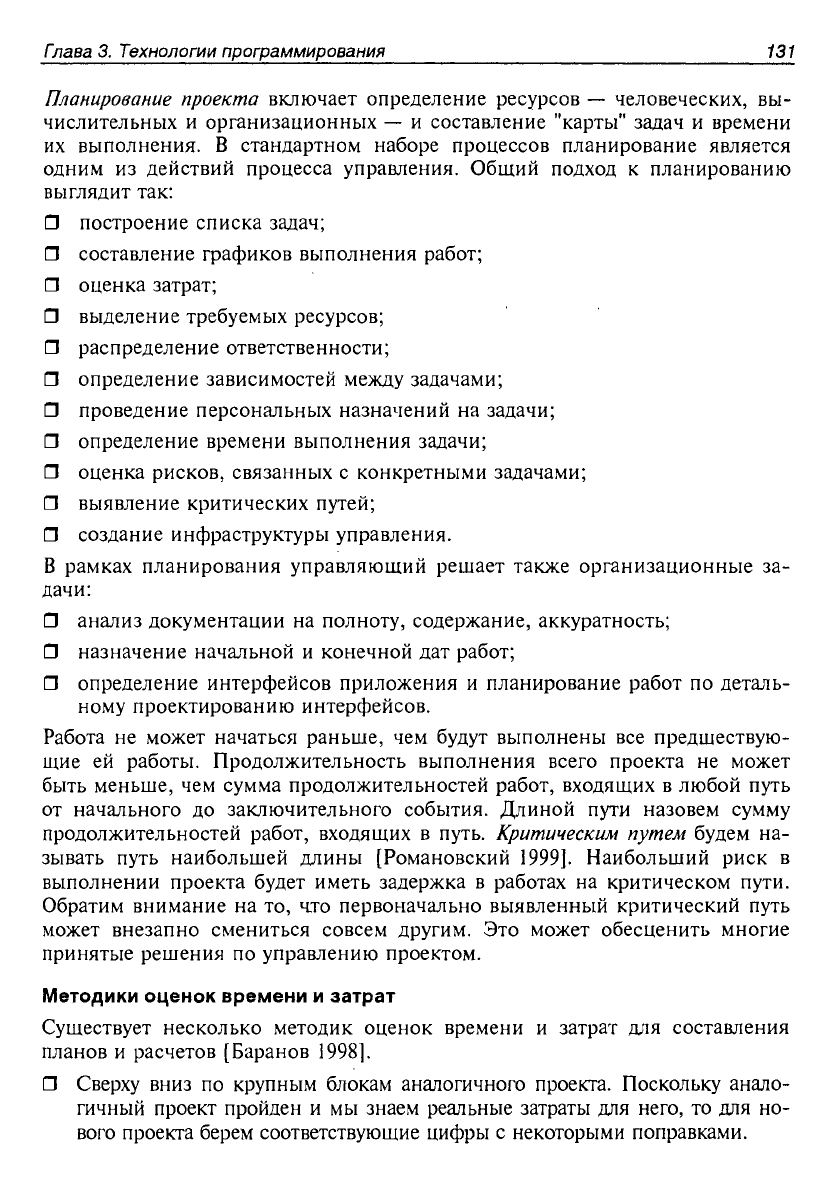 Глава 3. Технологии программирования 131

Планирование проекта включает определение ресурсов — человеческих, вычислительных и организационных — и составление "карты" задач и времени их выполнения. В стандартном наборе процессов планирование является одним из действий процесса управления. Общий подход к планированию выглядит так:

❒ построение списка задач;
❒ составление графиков выполнения работ;
❒ оценка затрат;
❒ выделение требуемых ресурсов;
❒ распределение ответственности;
❒ определение зависимостей между задачами;
❒ проведение персональных назначений на задачи;
❒ определение времени выполнения задачи;
❒ оценка рисков, связанных с конкретными задачами;
❒ выявление критических путей;
❒ создание инфраструктуры управления.

В рамках планирования управляющий решает также организационные задачи:

❒ анализ документации на полноту, содержание, аккуратность;
❒ назначение начальной и конечной дат работ;
❒ определение интерфейсов приложения и планирование работ по детальному проектированию интерфейсов.

Работа не может начаться раньше, чем будут выполнены все предшествующие ей работы. Продолжительность выполнения всего проекта не может быть меньше, чем сумма продолжительностей работ, входящих в любой путь от начального до заключительного события. Длиной пути назовем сумму продолжительностей работ, входящих в путь. Критическим путем будем называть путь наибольшей длины [Романовский 1999]. Наибольший риск в выполнении проекта будет иметь задержка в работах на критическом пути. Обратим внимание на то, что первоначально выявленный критический путь может внезапно смениться совсем другим. Это может обесценить многие принятые решения по управлению проектом.

Методики оценок времени и затрат

Существует несколько методик оценок времени и затрат для составления планов и расчетов [Баранов 1998].

❒ Сверху вниз по крупным блокам аналогичного проекта. Поскольку аналогичный проект пройден и мы знаем реальные затраты для него, то для нового проекта берем соответствующие цифры с некоторыми поправками.